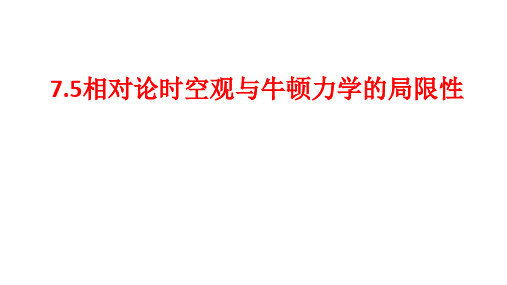 7.5相对论时空观与牛顿力学的局限性